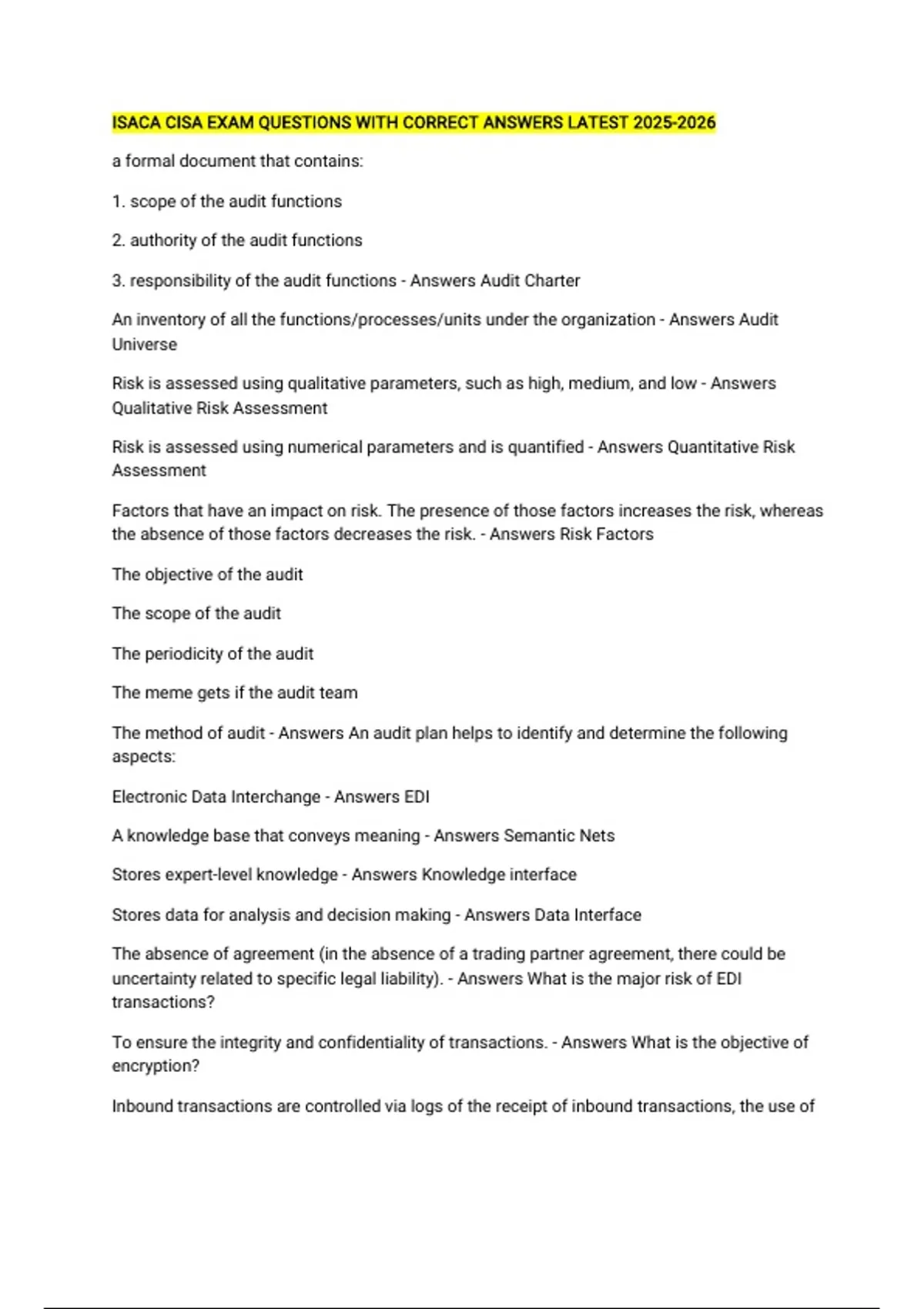 ISACA CISA EXAM QUESTIONS WITH CORRECT ANSWERS LATEST 2025-2026

a formal document that contains:

1. scope of the audit functions

2. authority of the audit functions

3. responsibility of the audit functions - Answers Audit Charter

An inventory of all the functions/processes/units under the organization - Answers Audit Universe

Risk is assessed using qualitative parameters, such as high, medium, and low - Answers Qualitative Risk Assessment

Risk is assessed using numerical parameters and is quantified - Answers Quantitative Risk Assessment

Factors that have an impact on risk. The presence of those factors increases the risk, whereas the absence of those factors decreases the risk. - Answers Risk Factors

The objective of the audit

The scope of the audit

The periodicity of the audit

The meme gets if the audit team

The method of audit - Answers An audit plan helps to identify and determine the following aspects:

Electronic Data Interchange - Answers EDI

A knowledge base that conveys meaning - Answers Semantic Nets

Stores expert-level knowledge - Answers Knowledge interface

Stores data for analysis and decision making - Answers Data Interface

The absence of agreement (in the absence of a trading partner agreement, there could be uncertainty related to specific legal liability). - Answers What is the major risk of EDI transactions?

To ensure the integrity and confidentiality of transactions. - Answers What is the objective of encryption?

Inbound transactions are controlled via logs of the receipt of inbound transactions, the use of